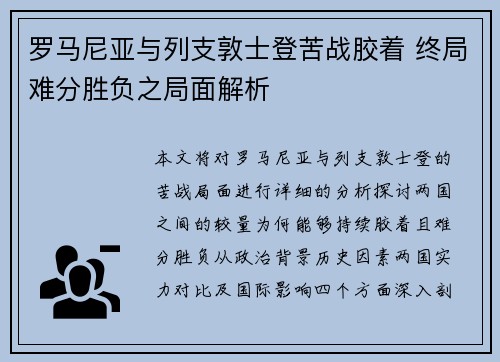 罗马尼亚与列支敦士登苦战胶着 终局难分胜负之局面解析

本文将对罗马尼亚与列支敦士登的苦战局面进行详细的分析探讨两国之间的较量为何能够持续胶着且难分胜负从政治背景历史因素两国实力对比及国际影响四个方面深入剖